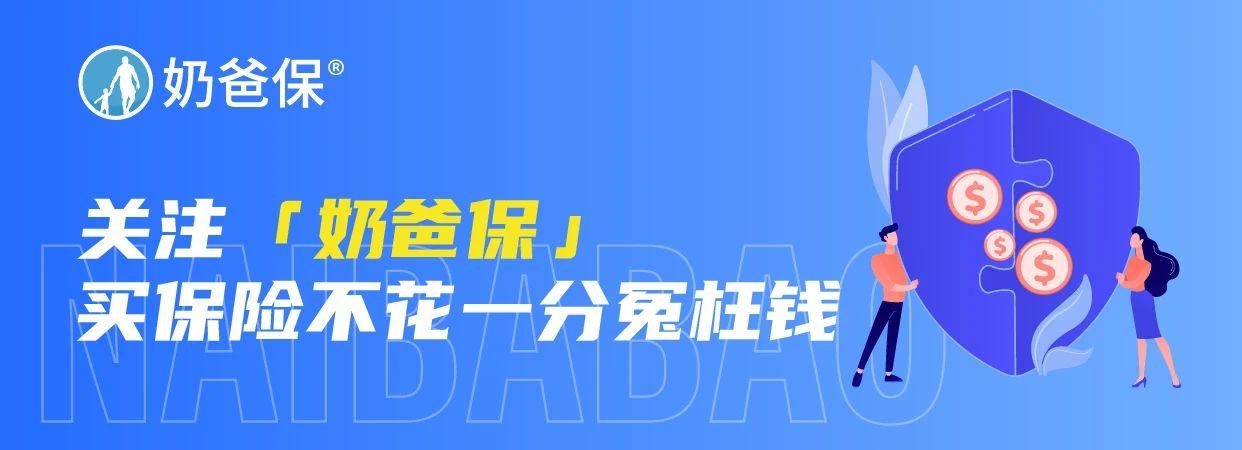 奶爸保®

关注「奶爸保」
买保险不花一分冤枉钱

NAIBABAO

$ $ $ $